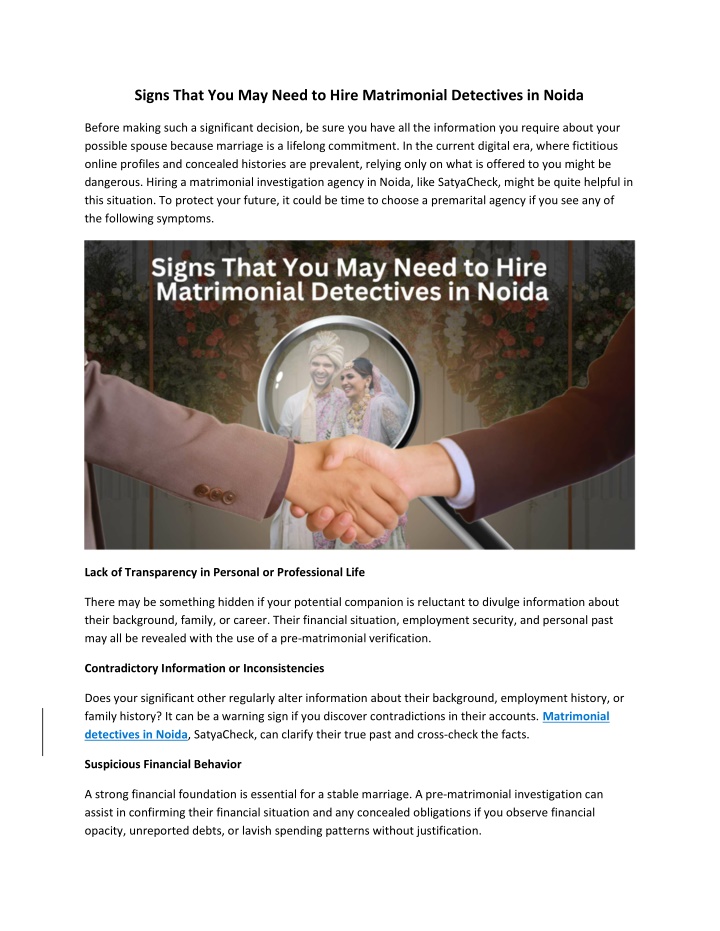 Signs That You May Need to Hire Matrimonial Detectives in Noida

Before making such a significant decision, be sure you have all the information you require about your possible spouse because marriage is a lifelong commitment. In the current digital era, where fictitious online profiles and concealed histories are prevalent, relying only on what is offered to you might be dangerous. Hiring a matrimonial investigation agency in Noida, like SatyaCheck, might be quite helpful in this situation. To protect your future, it could be time to choose a premarital agency if you see any of the following symptoms.

Signs That You May Need to Hire Matrimonial Detectives in Noida

Lack of Transparency in Personal or Professional Life

There may be something hidden if your potential companion is reluctant to divulge information about their background, family, or career. Their financial situation, employment security, and personal past may all be revealed with the use of a pre-matrimonial verification.

Contradictory Information or Inconsistencies

Does your significant other regularly alter information about their background, employment history, or family history? It can be a warning sign if you discover contradictions in their accounts. Matrimonial detectives in Noida, SatyaCheck, can clarify their true past and cross-check the facts.

Suspicious Financial Behavior

A strong financial foundation is essential for a stable marriage. A pre-matrimonial investigation can assist in confirming their financial situation and any concealed obligations if you observe financial opacity, unreported debts, or lavish spending patterns without justification.